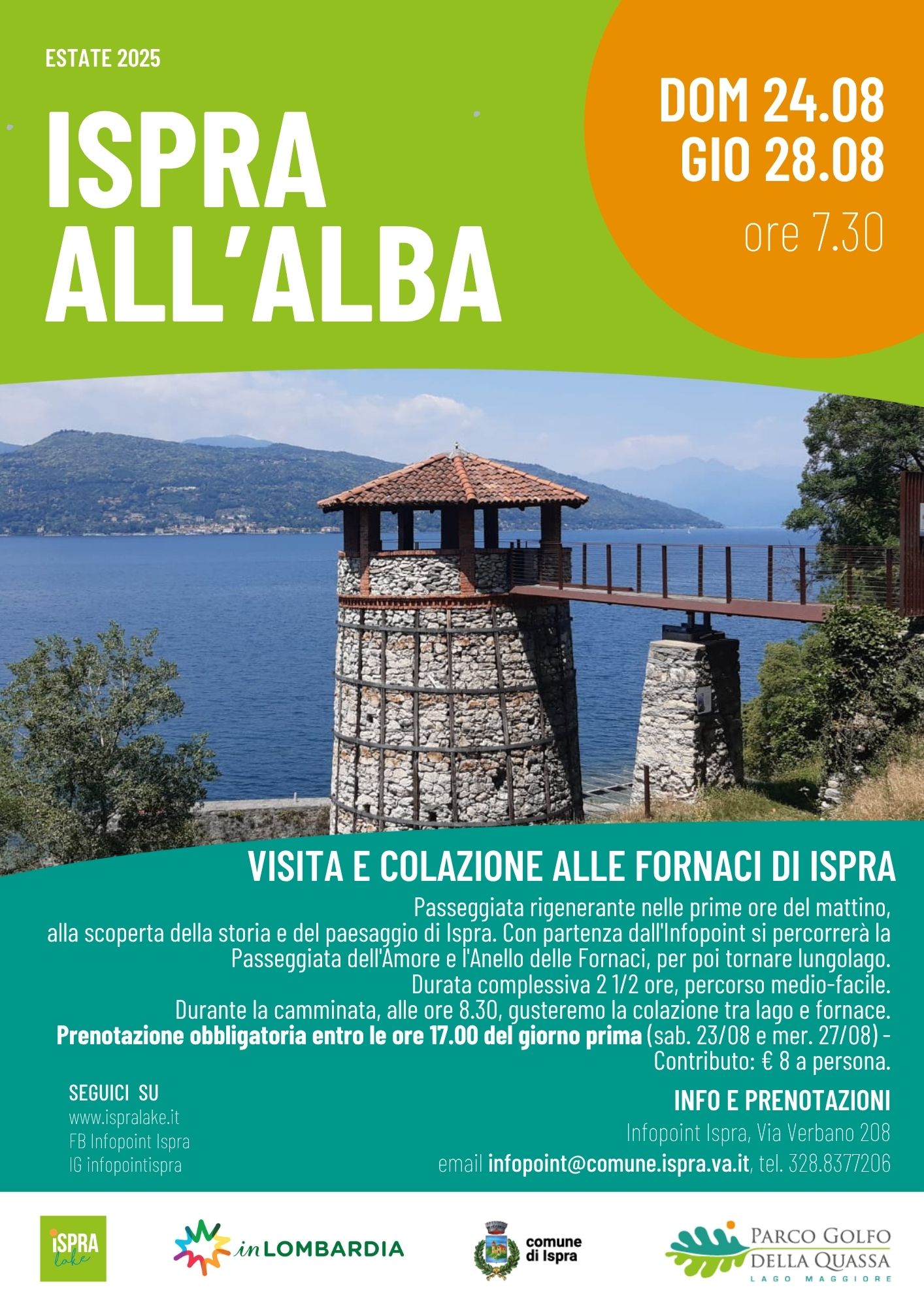 ESTATE 2025

ISPRA ALL'ALBA

DOM 24.08
GIO 28.08
ore 7.30

VISITA E COLAZIONE ALLE FORNACI DI ISPRA

Passeggiata rigenerante nelle prime ore del mattino, alla scoperta della storia e del paesaggio di Ispra. Con partenza dall'Infopoint si percorrerà la Passeggiata dell'Amore e l'Anello delle Fornaci, per poi tornare lungolago. Durata complessiva 2 1/2 ore, percorso medio-facile. Durante la camminata, alle ore 8.30, gusteremo la colazione tra lago e fornace. Prenotazione obbligatoria entro le ore 17.00 del giorno prima (sab. 23/08 e mer. 27/08) - Contributo: € 8 a persona.

SEGUICI SU
www.ispralake.it
FB Infopoint Ispra
IG infopointispra

INFO E PRENOTAZIONI
Infopoint Ispra, Via Verbano 208
email infopoint@comune.ispra.va.it, tel. 328.8377206

iSPRA lake

in LOMBARDIA

comune di Ispra

PARCO GOLFO DELLA QUASSA
LAGO MAGGIORE